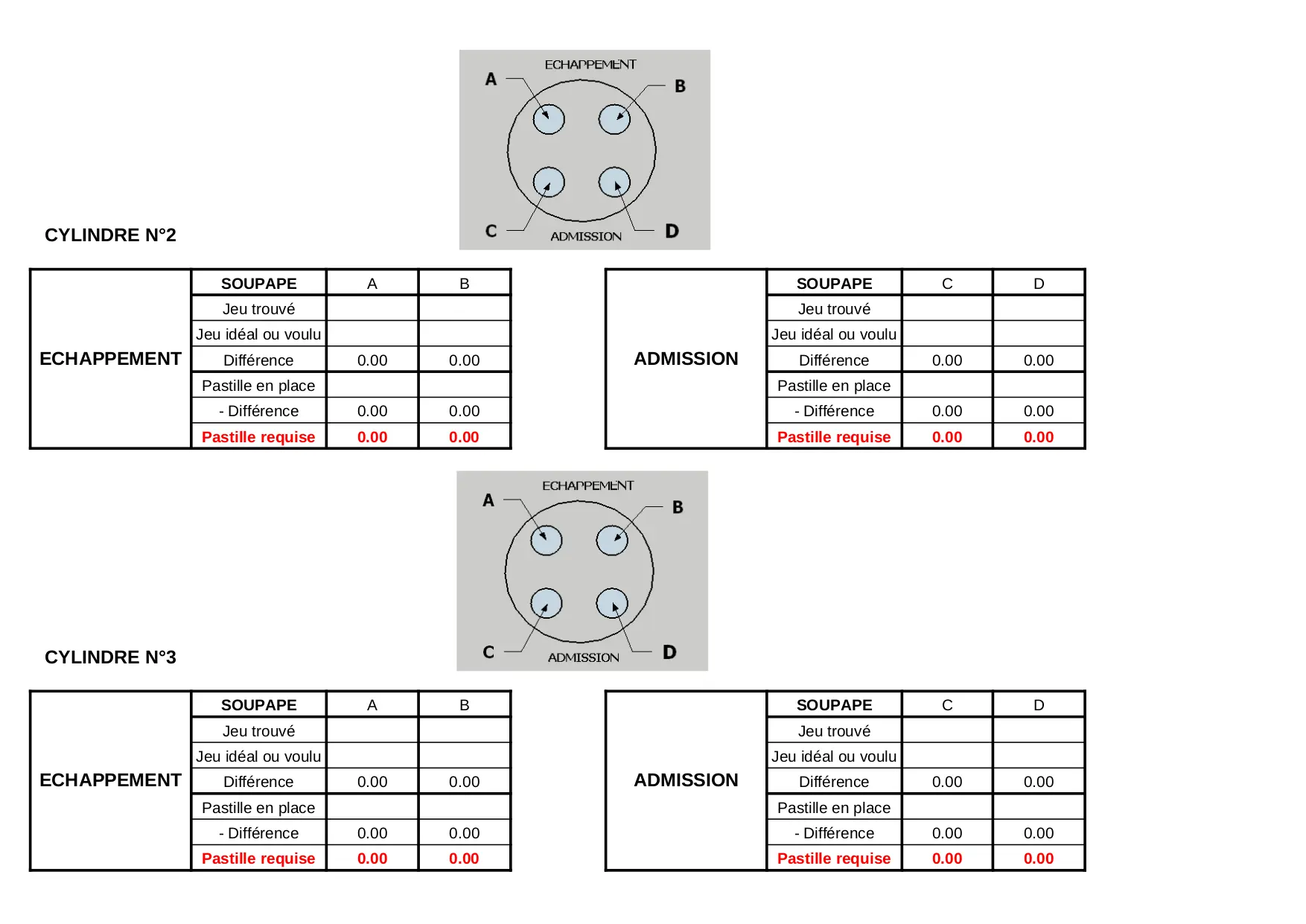 ECHAPPEMENT
A
B
C
ADMISSION
D

CYLINDRE N°2

| ECHAPPEMENT | SOUPAPE | A | B |
|---|---|---|---|
| | Jeu trouvé | | |
| | Jeu idéal ou voulu | | |
| | Différence | 0.00 | 0.00 |
| | Pastille en place | | |
| | - Différence | 0.00 | 0.00 |
| | Pastille requise | 0.00 | 0.00 |

| ADMISSION | SOUPAPE | C | D |
|---|---|---|---|
| | Jeu trouvé | | |
| | Jeu idéal ou voulu | | |
| | Différence | 0.00 | 0.00 |
| | Pastille en place | | |
| | - Différence | 0.00 | 0.00 |
| | Pastille requise | 0.00 | 0.00 |

ECHAPPEMENT
A
B
C
ADMISSION
D

CYLINDRE N°3

| ECHAPPEMENT | SOUPAPE | A | B |
|---|---|---|---|
| | Jeu trouvé | | |
| | Jeu idéal ou voulu | | |
| | Différence | 0.00 | 0.00 |
| | Pastille en place | | |
| | - Différence | 0.00 | 0.00 |
| | Pastille requise | 0.00 | 0.00 |

| ADMISSION | SOUPAPE | C | D |
|---|---|---|---|
| | Jeu trouvé | | |
| | Jeu idéal ou voulu | | |
| | Différence | 0.00 | 0.00 |
| | Pastille en place | | |
| | - Différence | 0.00 | 0.00 |
| | Pastille requise | 0.00 | 0.00 |